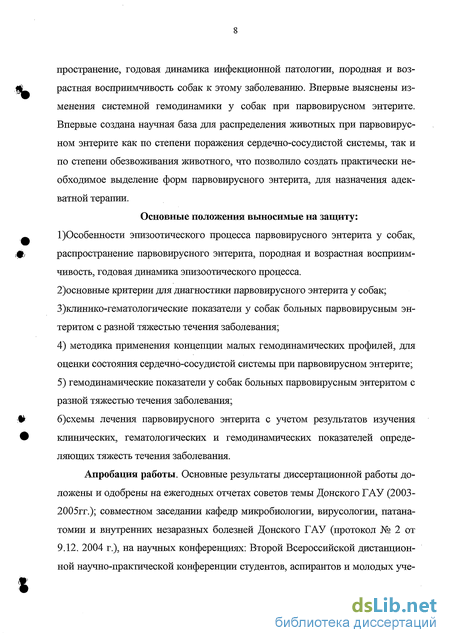 8

пространение, годовая динамика инфекционной патологии, породная и возрастная восприимчивость собак к этому заболеванию. Впервые выяснены изменения системной гемодинамики у собак при парвовирусном энтерите. Впервые создана научная база для распределения животных при парвовирусном энтерите как по степени поражения сердечно-сосудистой системы, так и по степени обезвоживания животного, что позволило создать практически необходимое выделение форм парвовирусного энтерита, для назначения адекватной терапии.

Основные положения выносимые на защиту:

1)Особенности эпизоотического процесса парвовирусного энтерита у собак, распространение парвовирусного энтерита, породная и возрастная восприимчивость, годовая динамика эпизоотического процесса.

2)основные критерии для диагностики парвовирусного энтерита у собак;

3)клинико-гематологические показатели у собак больных парвовирусным энтеритом с разной тяжестью течения заболевания;

4) методика применения концепции малых гемодинамических профилей, для оценки состояния сердечно-сосудистой системы при парвовирусном энтерите;

5) гемодинамические показатели у собак больных парвовирусным энтеритом с разной тяжестью течения заболевания;

6)схемы лечения парвовирусного энтерита с учетом результатов изучения клинических, гематологических и гемодинамических показателей определяющих тяжесть течения заболевания.

Апробация работы. Основные результаты диссертационной работы доложены и одобрены на ежегодных отчетах советов темы Донского ГАУ (2003-2005гг.); совместном заседании кафедр микробиологии, вирусологии, патанатомии и внутренних незаразных болезней Донского ГАУ (протокол № 2 от 9.12. 2004 г.), на научных конференциях: Второй Всероссийской дистанционной научно-практической конференции студентов, аспирантов и молодых уче-

dsLib.net
библиотека диссертаций